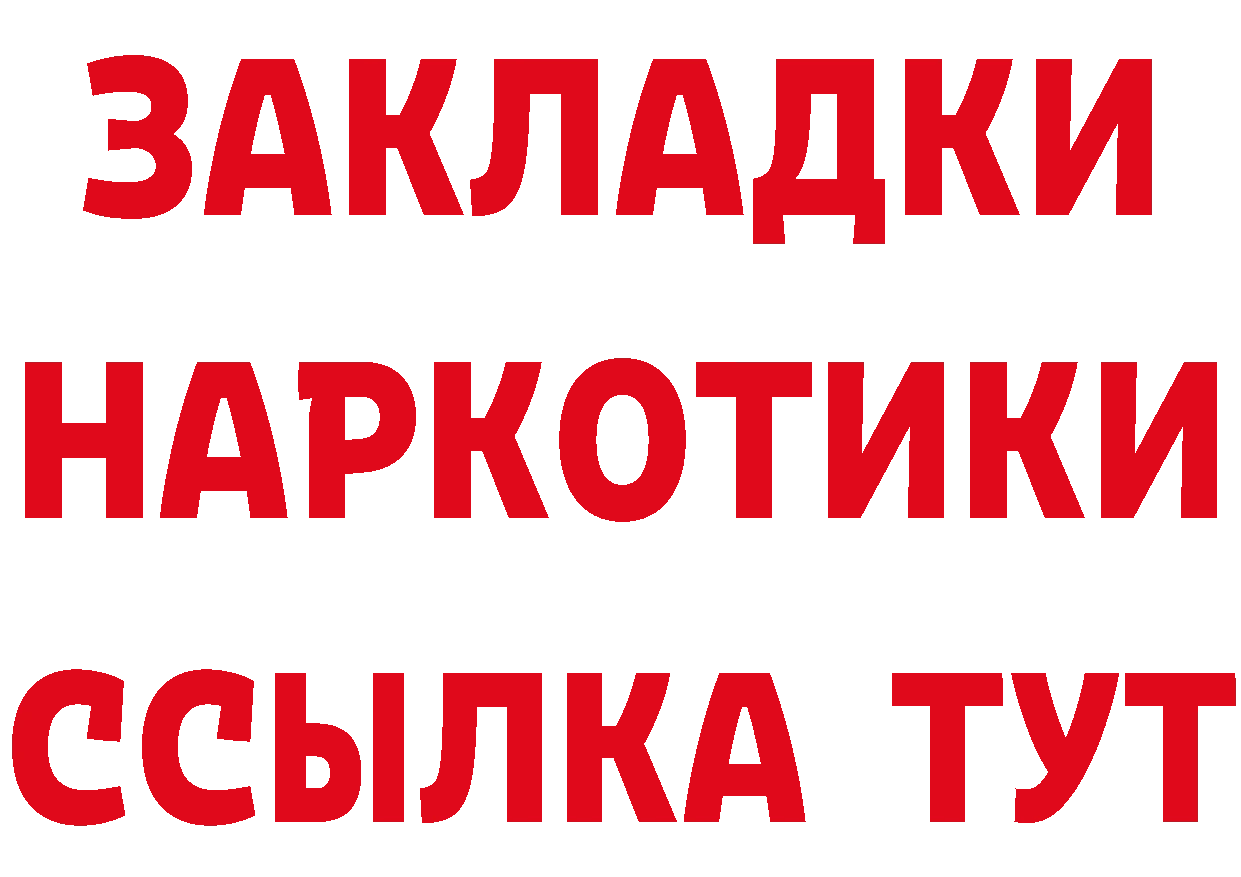 ЗАКЛАДКИ
НАРКОТИКИ
ССЫЛКА ТУТ